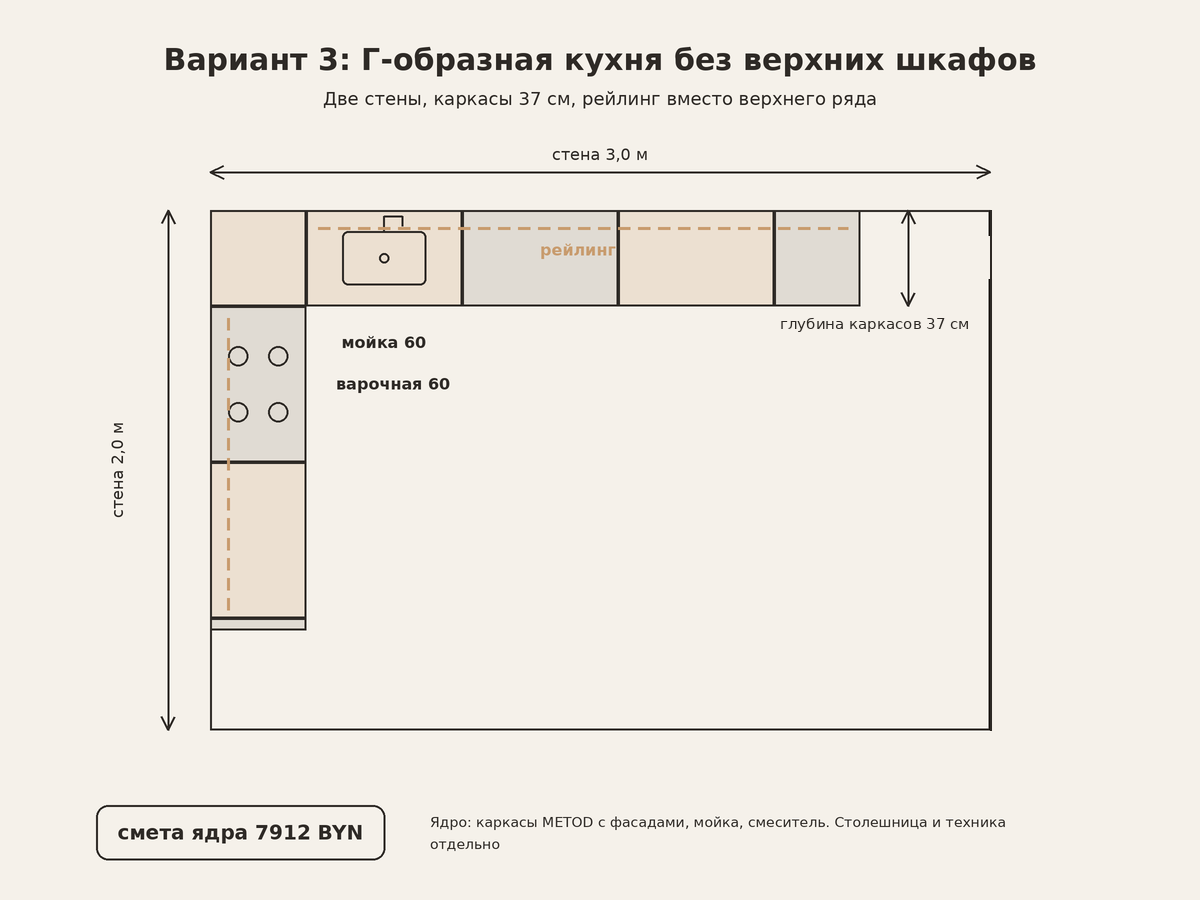 Вариант 3: Г-образная кухня без верхних шкафов

Две стены, каркасы 37 см, рейлинг вместо верхнего ряда

стена 3,0 м

рейлинг

глубина каркасов 37 см

мойка 60

варочная 60

стена 2,0 м

смета ядра 7912 BYN

Ядро: каркасы METOD с фасадами, мойка, смеситель. Столешница и техника отдельно